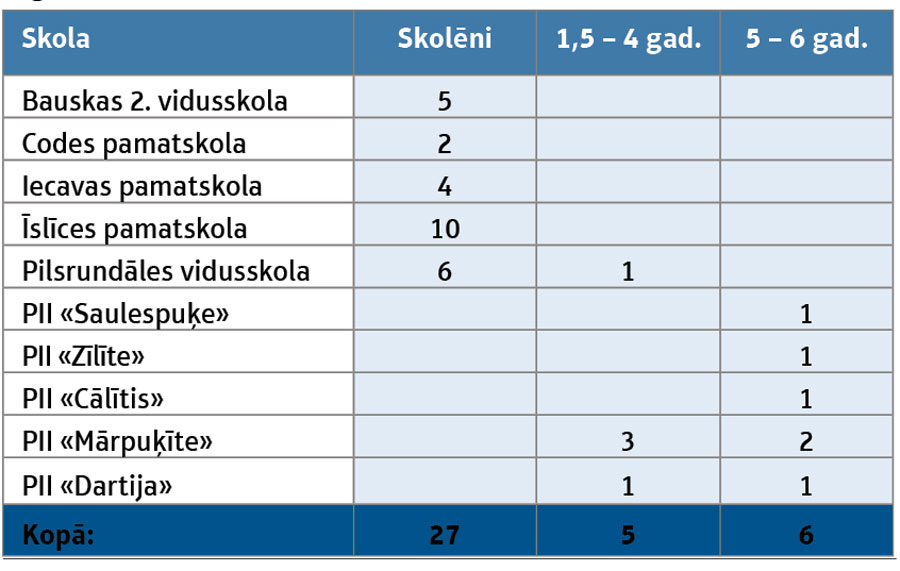 | Skola | Skolēni | 1,5 – 4 gad. | 5 – 6 gad. |
|---|---|---|---|
| Bauskas 2. vidusskola | 5 | | |
| Codes pamatskola | 2 | | |
| Iecavas pamatskola | 4 | | |
| Īslīces pamatskola | 10 | | |
| Pilsrundāles vidusskola | 6 | 1 | |
| PII «Saulespuķe» | | | 1 |
| PII «Zīlīte» | | | 1 |
| PII «Cālītis» | | | 1 |
| PII «Mārpuķīte» | | 3 | 2 |
| PII «Dartija» | | 1 | 1 |
| Kopā: | 27 | 5 | 6 |